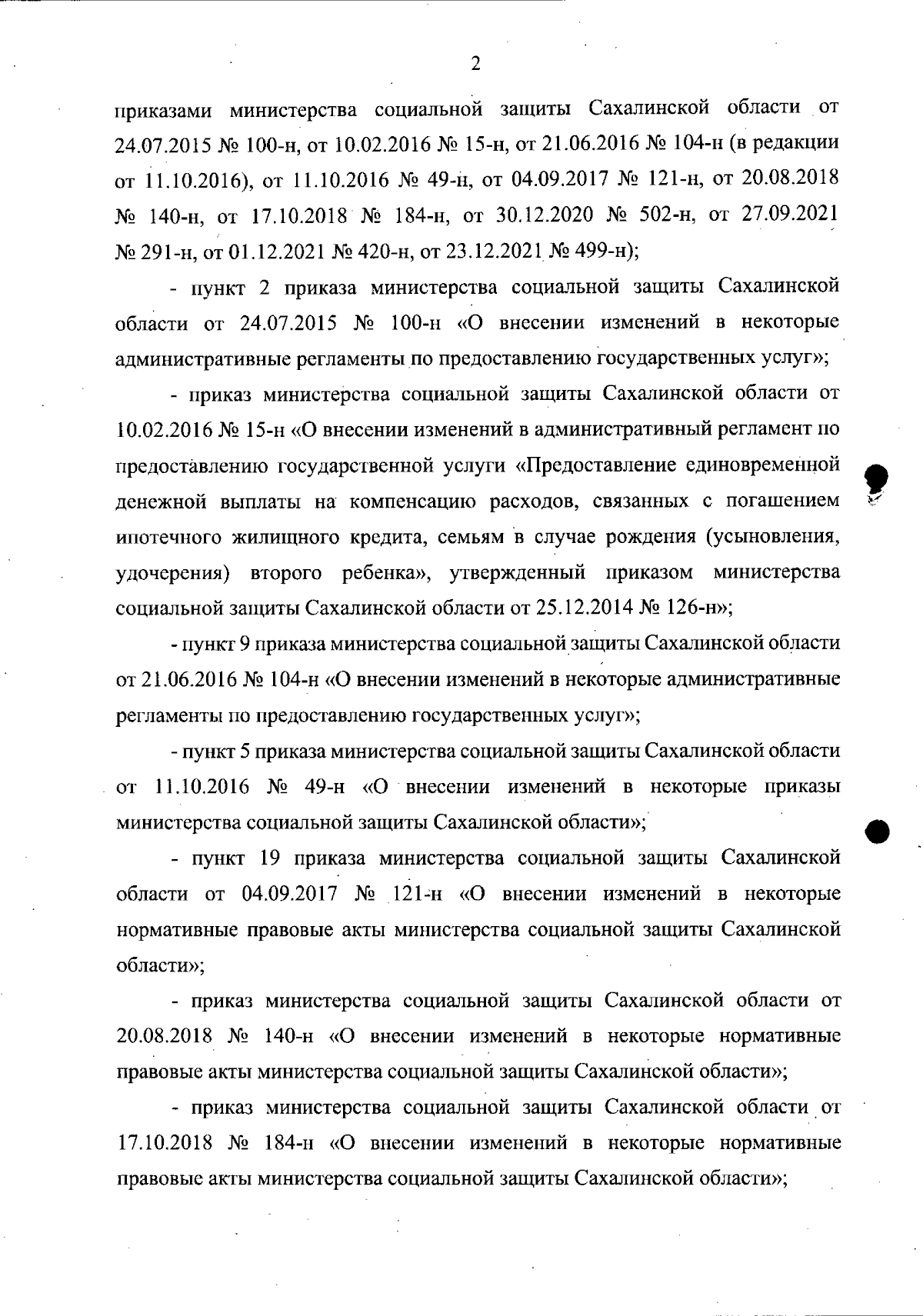 2

приказами министерства социальной защиты Сахалинской области от 24.07.2015 № 100-н, от 10.02.2016 № 15-н, от 21.06.2016 № 104-н (в редакции от 11.10.2016), от 11.10.2016 № 49-н, от 04.09.2017 № 121-н, от 20.08.2018 № 140-н, от 17.10.2018 № 184-н, от 30.12.2020 № 502-н, от 27.09.2021 № 291-н, от 01.12.2021 № 420-н, от 23.12.2021 № 499-н);

- пункт 2 приказа министерства социальной защиты Сахалинской области от 24.07.2015 № 100-н «О внесении изменений в некоторые административные регламенты по предоставлению государственных услуг»;

- приказ министерства социальной защиты Сахалинской области от 10.02.2016 № 15-н «О внесении изменений в административный регламент по предоставлению государственной услуги «Предоставление единовременной денежной выплаты на компенсацию расходов, связанных с погашением ипотечного жилищного кредита, семьям в случае рождения (усыновления, удочерения) второго ребенка», утвержденный приказом министерства социальной защиты Сахалинской области от 25.12.2014 № 126-н»;

- пункт 9 приказа министерства социальной защиты Сахалинской области от 21.06.2016 № 104-н «О внесении изменений в некоторые административные регламенты по предоставлению государственных услуг»;

- пункт 5 приказа министерства социальной защиты Сахалинской области от 11.10.2016 № 49-н «О внесении изменений в некоторые приказы министерства социальной защиты Сахалинской области»;

- пункт 19 приказа министерства социальной защиты Сахалинской области от 04.09.2017 № 121-н «О внесении изменений в некоторые нормативные правовые акты министерства социальной защиты Сахалинской области»;

- приказ министерства социальной защиты Сахалинской области от 20.08.2018 № 140-н «О внесении изменений в некоторые нормативные правовые акты министерства социальной защиты Сахалинской области»;

- приказ министерства социальной защиты Сахалинской области от 17.10.2018 № 184-н «О внесении изменений в некоторые нормативные правовые акты министерства социальной защиты Сахалинской области»;